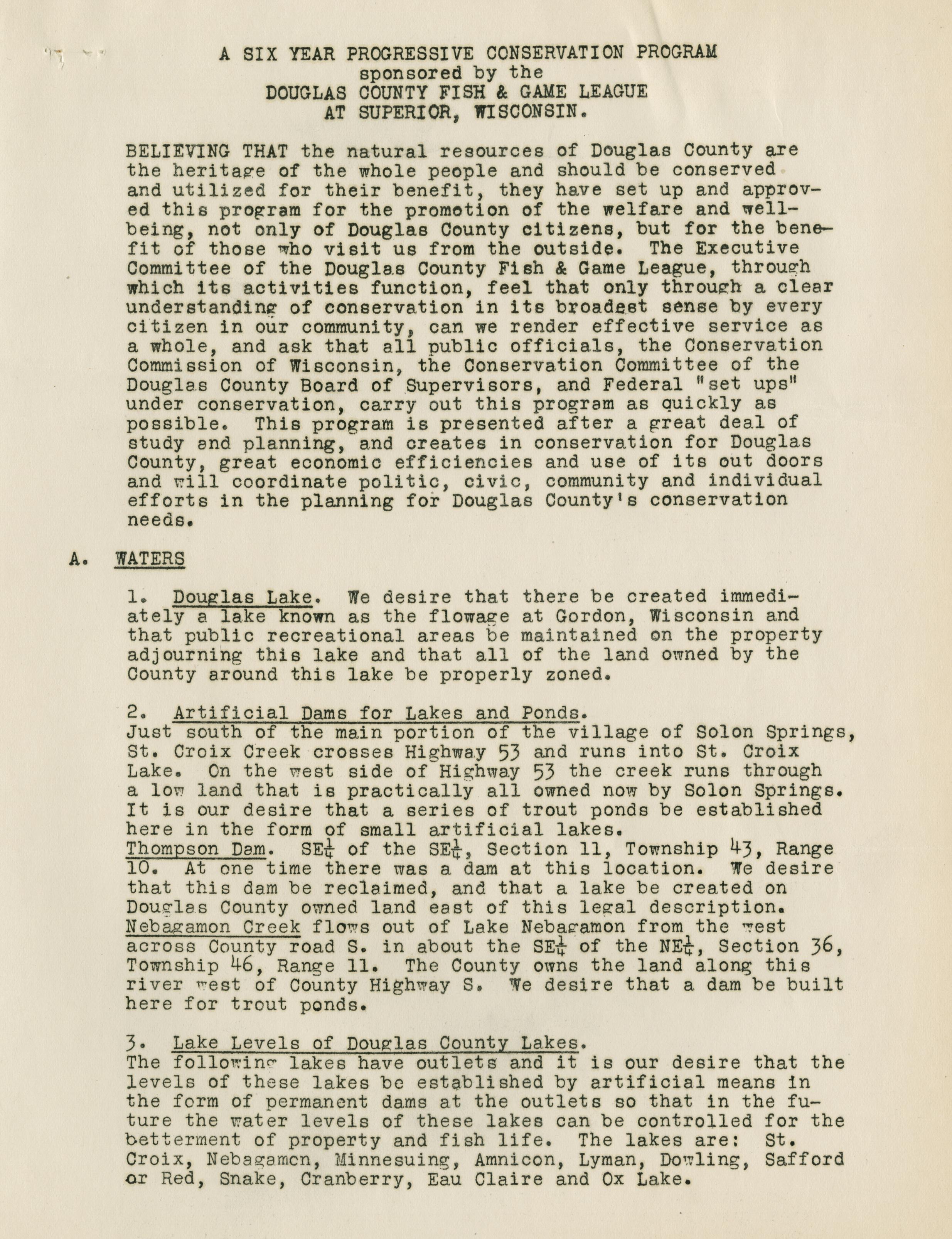 A SIX YEAR PROGRESSIVE CONSERVATION PROGRAM
sponsored by the
DOUGLAS COUNTY FISH & GAME LEAGUE
AT SUPERIOR, WISCONSIN.

BELIEVING THAT the natural resources of Douglas County are the heritage of the whole people and should be conserved and utilized for their benefit, they have set up and approved this program for the promotion of the welfare and well-being, not only of Douglas County citizens, but for the benefit of those who visit us from the outside. The Executive Committee of the Douglas County Fish & Game League, through which its activities function, feel that only through a clear understanding of conservation in its broadest sense by every citizen in our community, can we render effective service as a whole, and ask that all public officials, the Conservation Commission of Wisconsin, the Conservation Committee of the Douglas County Board of Supervisors, and Federal "set ups" under conservation, carry out this program as quickly as possible. This program is presented after a great deal of study and planning, and creates in conservation for Douglas County, great economic efficiencies and use of its out doors and will coordinate politic, civic, community and individual efforts in the planning for Douglas County's conservation needs.

A. WATERS

1. Douglas Lake. We desire that there be created immediately a lake known as the flowage at Gordon, Wisconsin and that public recreational areas be maintained on the property adjourning this lake and that all of the land owned by the County around this lake be properly zoned.

2. Artificial Dams for Lakes and Ponds.
Just south of the main portion of the village of Solon Springs, St. Croix Creek crosses Highway 53 and runs into St. Croix Lake. On the west side of Highway 53 the creek runs through a low land that is practically all owned now by Solon Springs. It is our desire that a series of trout ponds be established here in the form of small artificial lakes.
Thompson Dam. SE$\frac{1}{4}$ of the SE$\frac{1}{4}$, Section 11, Township 43, Range 10. At one time there was a dam at this location. We desire that this dam be reclaimed, and that a lake be created on Douglas County owned land east of this legal description.
Nebagamon Creek flows out of Lake Nebagamon from the west across County road S. in about the SE$\frac{1}{4}$ of the NE$\frac{1}{4}$, Section 36, Township 46, Range 11. The County owns the land along this river west of County Highway S. We desire that a dam be built here for trout ponds.

3. Lake Levels of Douglas County Lakes.
The following lakes have outlets and it is our desire that the levels of these lakes be established by artificial means in the form of permanent dams at the outlets so that in the future the water levels of these lakes can be controlled for the betterment of property and fish life. The lakes are: St. Croix, Nebagamon, Minnesuing, Amnicon, Lyman, Dowling, Safford or Red, Snake, Cranberry, Eau Claire and Ox Lake.